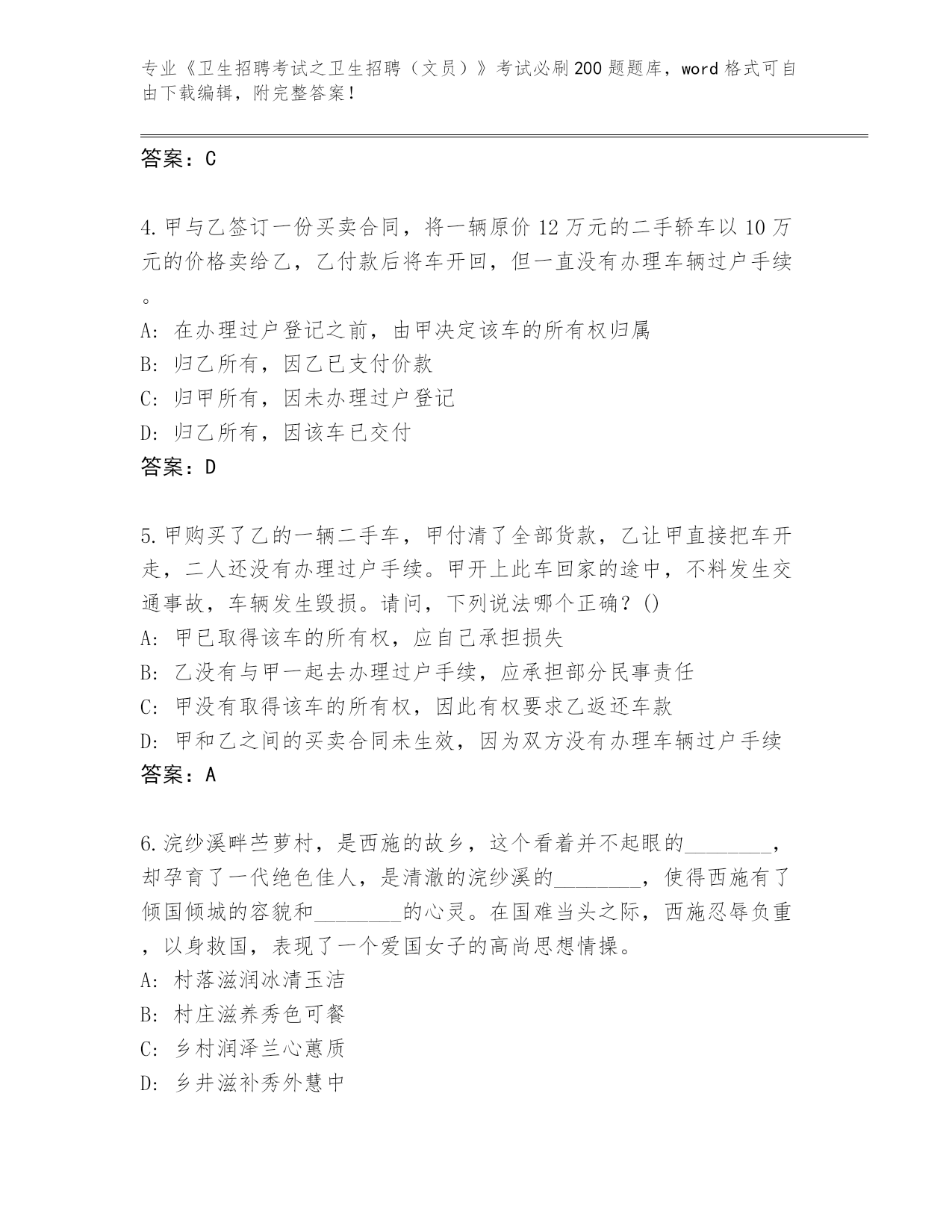 专业《卫生招聘考试之卫生招聘（文员）》考试必刷200题题库，word格式可自由下载编辑，附完整答案！

答案：C

4.甲与乙签订一份买卖合同，将一辆原价12万元的二手轿车以10万元的价格卖给乙，乙付款后将车开回，但一直没有办理车辆过户手续。
A：在办理过户登记之前，由甲决定该车的所有权归属
B：归乙所有，因乙已支付价款
C：归甲所有，因未办理过户登记
D：归乙所有，因该车已交付
答案：D

5.甲购买了乙的一辆二手车，甲付清了全部货款，乙让甲直接把车开走，二人还没有办理过户手续。甲开上此车回家的途中，不料发生交通事故，车辆发生毁损。请问，下列说法哪个正确？()
A：甲已取得该车的所有权，应自己承担损失
B：乙没有与甲一起去办理过户手续，应承担部分民事责任
C：甲没有取得该车的所有权，因此有权要求乙返还车款
D：甲和乙之间的买卖合同未生效，因为双方没有办理车辆过户手续
答案：A

6.浣纱溪畔苎萝村，是西施的故乡，这个看着并不起眼的________，却孕育了一代绝色佳人，是清澈的浣纱溪的________，使得西施有了倾国倾城的容貌和________的心灵。在国难当头之际，西施忍辱负重，以身救国，表现了一个爱国女子的高尚思想情操。
A：村落滋润冰清玉洁
B：村庄滋养秀色可餐
C：乡村润泽兰心蕙质
D：乡井滋补秀外慧中